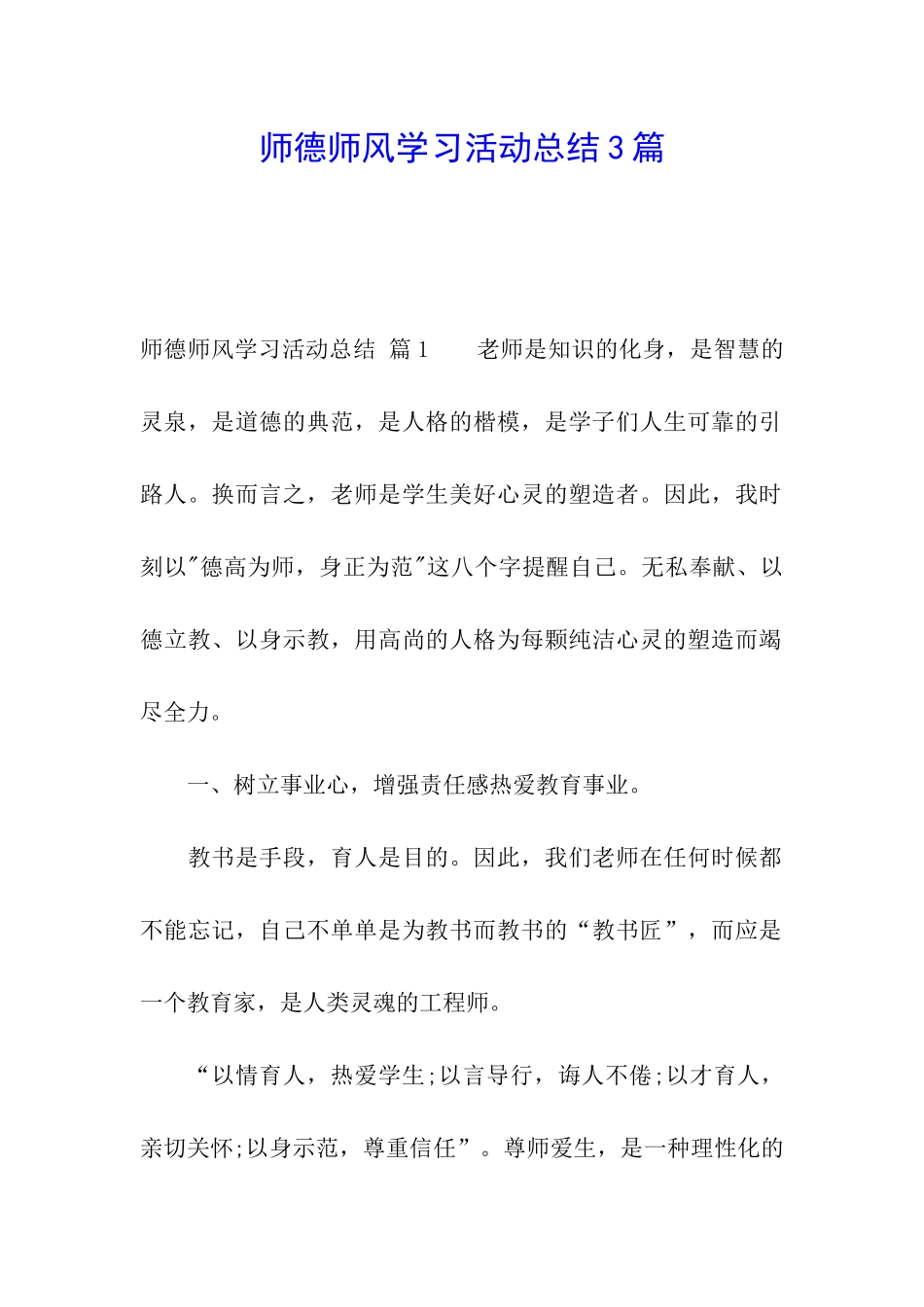 师德师风学习活动总结3篇

师德师风学习活动总结 篇1　　老师是知识的化身，是智慧的灵泉，是道德的典范，是人格的楷模，是学子们人生可靠的引路人。换而言之，老师是学生美好心灵的塑造者。因此，我时刻以"德高为师，身正为范"这八个字提醒自己。无私奉献、以德立教、以身示教，用高尚的人格为每颗纯洁心灵的塑造而竭尽全力。

一、树立事业心，增强责任感热爱教育事业。

教书是手段，育人是目的。因此，我们老师在任何时候都不能忘记，自己不单单是为教书而教书的“教书匠”，而应是一个教育家，是人类灵魂的工程师。

“以情育人，热爱学生;以言导行，诲人不倦;以才育人，亲切关怀;以身示范，尊重信任”。尊师爱生，是一种理性化的